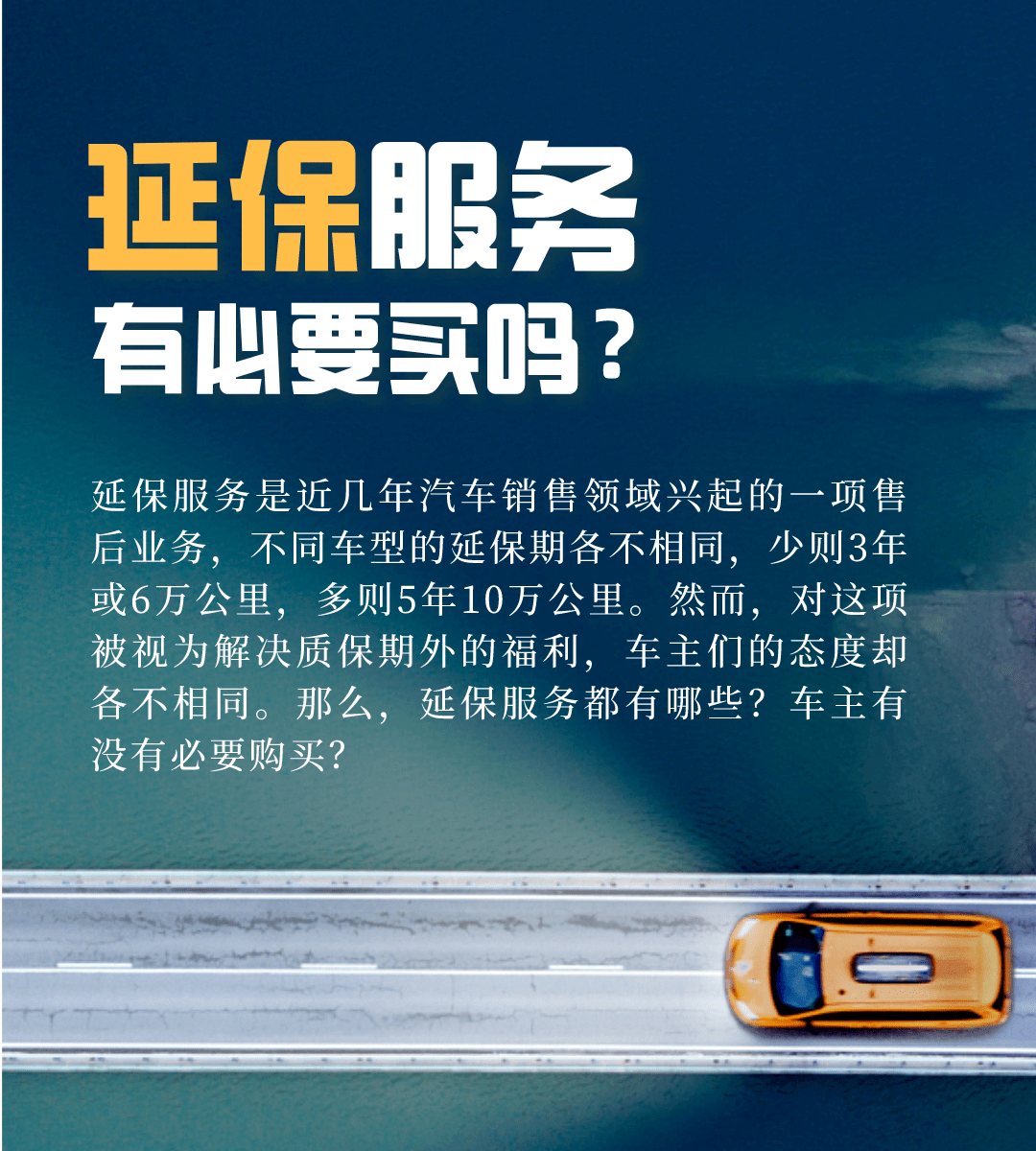 延保服务
有必要买吗？

延保服务是近几年汽车销售领域兴起的一项售后业务，不同车型的延保期各不相同，少则3年或6万公里，多则5年10万公里。然而，对这项被视为解决质保期外的福利，车主们的态度却各不相同。那么，延保服务都有哪些？车主有没有必要购买？